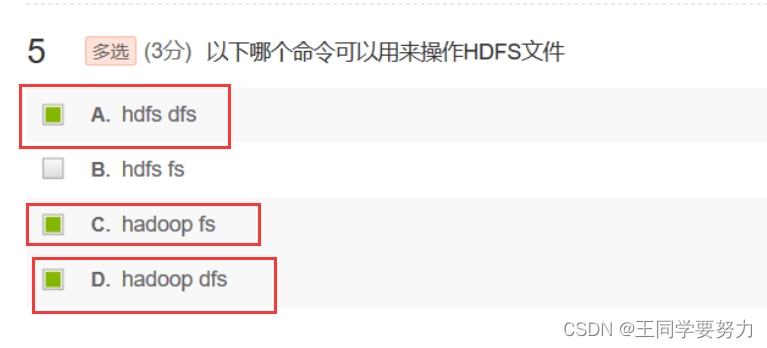 5 多选 (3分) 以下哪个命令可以用来操作HDFS文件

A. hdfs dfs

B. hdfs fs

C. hadoop fs

D. hadoop dfs

CSDN @王同学要努力